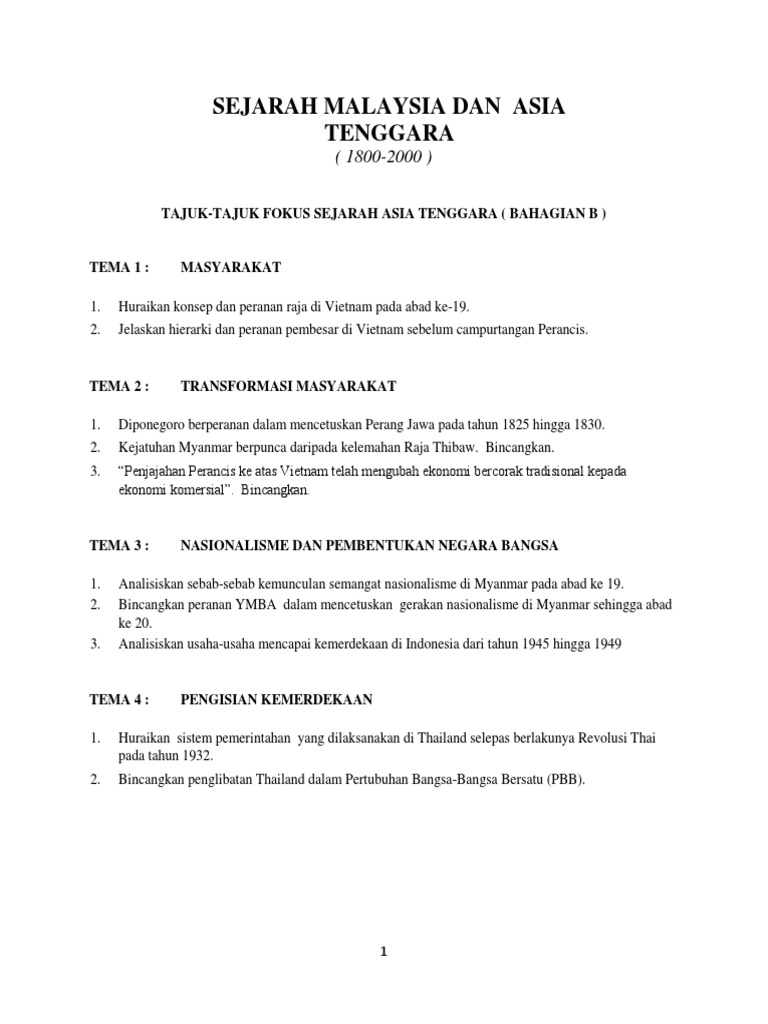 SEJARAH MALAYSIA DAN ASIA TENGGARA
( 1800-2000 )

TAJUK-TAJUK FOKUS SEJARAH ASIA TENGGARA ( BAHAGIAN B )

TEMA 1 : MASYARAKAT

1. Huraikan konsep dan peranan raja di Vietnam pada abad ke-19.
2. Jelaskan hierarki dan peranan pembesar di Vietnam sebelum campurtangan Perancis.

TEMA 2 : TRANSFORMASI MASYARAKAT

1. Diponegoro berperanan dalam mencetuskan Perang Jawa pada tahun 1825 hingga 1830.
2. Kejatuhan Myanmar berpunca daripada kelemahan Raja Thibaw. Bincangkan.
3. "Penjajahan Perancis ke atas Vietnam telah mengubah ekonomi bercorak tradisional kepada ekonomi komersial". Bincangkan.

TEMA 3 : NASIONALISME DAN PEMBENTUKAN NEGARA BANGSA

1. Analisiskan sebab-sebab kemunculan semangat nasionalisme di Myanmar pada abad ke 19.
2. Bincangkan peranan YMBA dalam mencetuskan gerakan nasionalisme di Myanmar sehingga abad ke 20.
3. Analisiskan usaha-usaha mencapai kemerdekaan di Indonesia dari tahun 1945 hingga 1949

TEMA 4 : PENGISIAN KEMERDEKAAN

1. Huraikan sistem pemerintahan yang dilaksanakan di Thailand selepas berlakunya Revolusi Thai pada tahun 1932.
2. Bincangkan penglibatan Thailand dalam Pertubuhan Bangsa-Bangsa Bersatu (PBB).

1